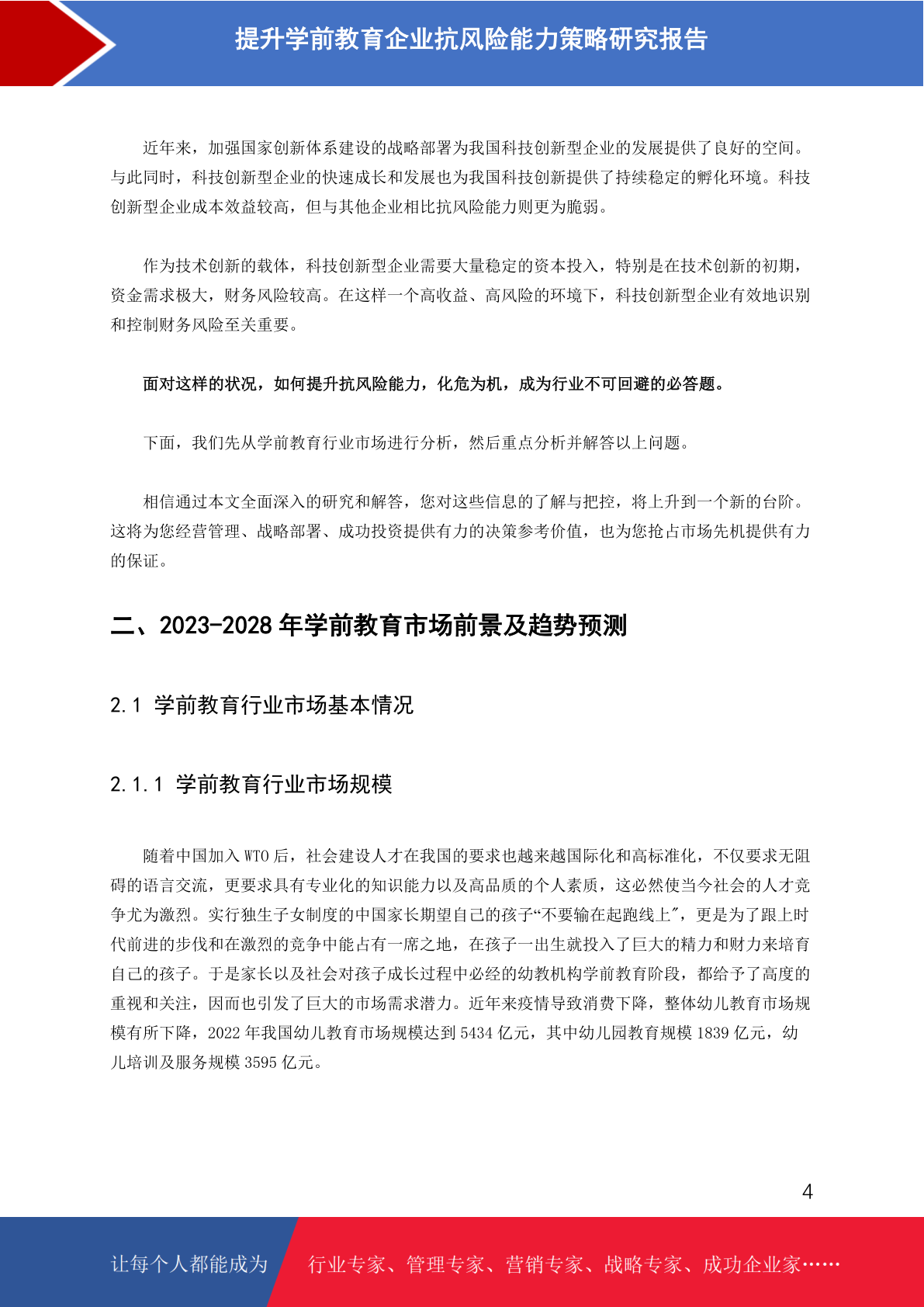 提升学前教育企业抗风险能力策略研究报告

近年来，加强国家创新体系建设的战略部署为我国科技创新型企业的发展提供了良好的空间。与此同时，科技创新型企业的快速成长和发展也为我国科技创新提供了持续稳定的孵化环境。科技创新型企业成本效益较高，但与其他企业相比抗风险能力则更为脆弱。

作为技术创新的载体，科技创新型企业需要大量稳定的资本投入，特别是在技术创新的初期，资金需求极大，财务风险较高。在这样一个高收益、高风险的环境下，科技创新型企业有效地识别和控制财务风险至关重要。

面对这样的状况，如何提升抗风险能力，化危为机，成为行业不可回避的必答题。

下面，我们先从学前教育行业市场进行分析，然后重点分析并解答以上问题。

相信通过本文全面深入的研究和解答，您对这些信息的了解与把控，将上升到一个新的台阶。这将为您经营管理、战略部署、成功投资提供有力的决策参考价值，也为您抢占市场先机提供有力的保证。

二、2023-2028 年学前教育市场前景及趋势预测

2.1 学前教育行业市场基本情况

2.1.1 学前教育行业市场规模

随着中国加入 WTO 后，社会建设人才在我国的要求也越来越国际化和高标准化，不仅要求无阻碍的语言交流，更要求具有专业化的知识能力以及高品质的个人素质，这必然使当今社会的人才竞争尤为激烈。实行独生子女制度的中国家长期望自己的孩子“不要输在起跑线上”，更是为了跟上时代前进的步伐和在激烈的竞争中能占有一席之地，在孩子一出生就投入了巨大的精力和财力来培育自己的孩子。于是家长以及社会对孩子成长过程中必经的幼教机构学前教育阶段，都给予了高度的重视和关注，因而也引发了巨大的市场需求潜力。近年来疫情导致消费下降，整体幼儿教育市场规模有所下降，2022 年我国幼儿教育市场规模达到 5434 亿元，其中幼儿园教育规模 1839 亿元，幼儿培训及服务规模 3595 亿元。

4

让每个人都能成为 行业专家、管理专家、营销专家、战略专家、成功企业家……